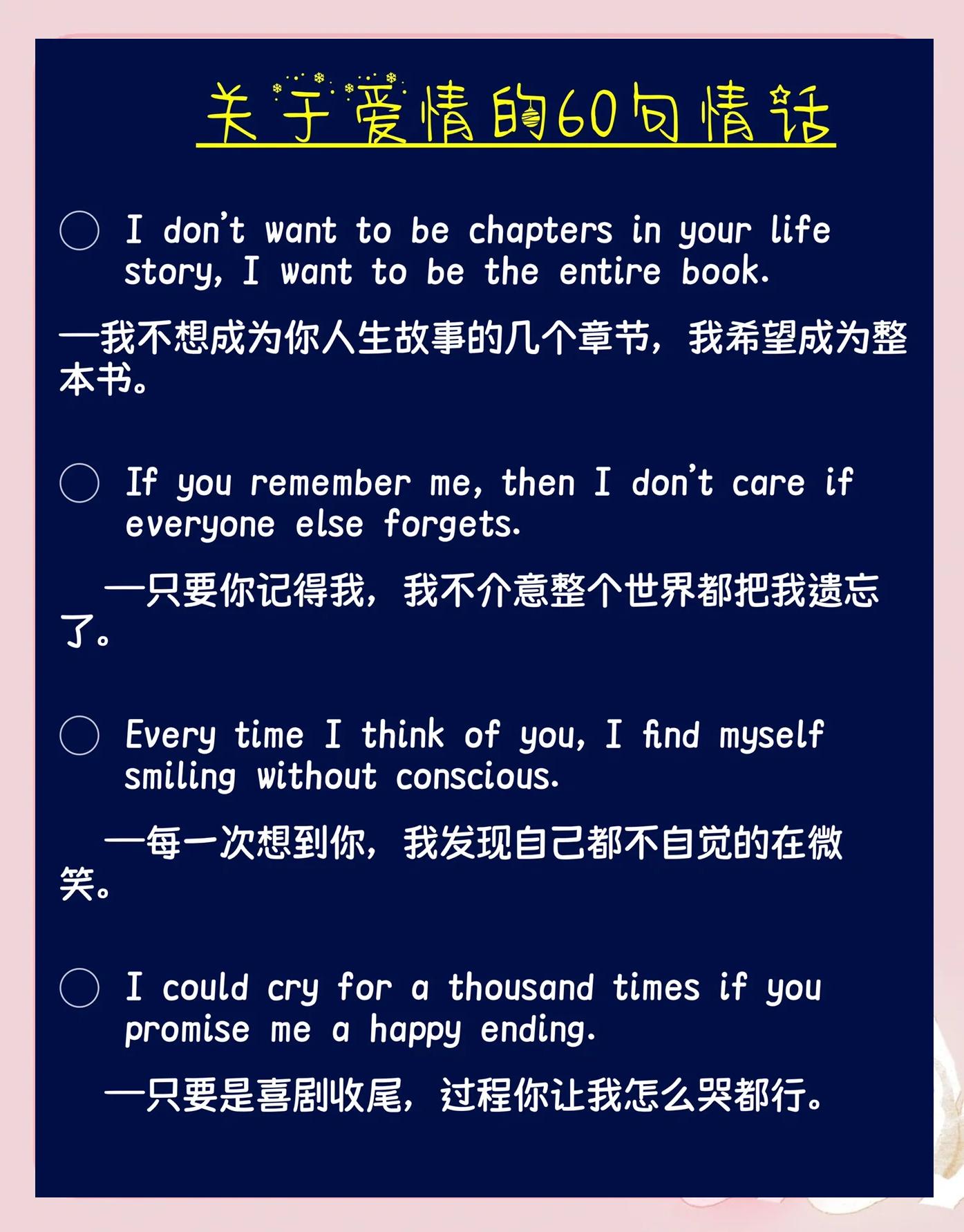 关于爱情的60句情话

I don't want to be chapters in your life story, I want to be the entire book.

—我不想成为你人生故事的几个章节，我希望成为整本书。

If you remember me, then I don't care if everyone else forgets.

—只要你记得我，我不介意整个世界都把我遗忘了。

Every time I think of you, I find myself smiling without conscious.

—每一次想到你，我发现自己都不自觉的在微笑。

I could cry for a thousand times if you promise me a happy ending.

—只要是喜剧收尾，过程你让我怎么哭都行。